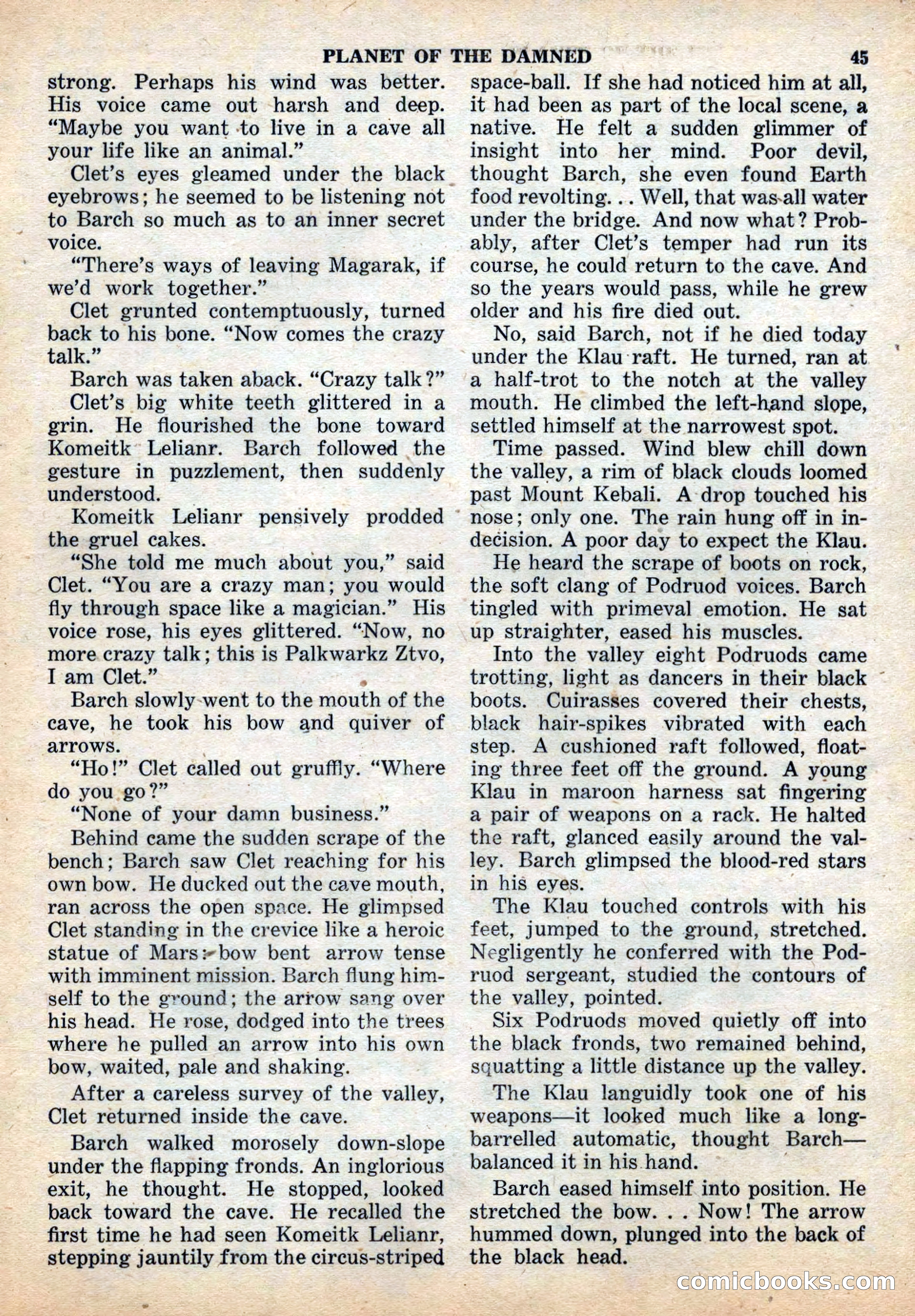 PLANET OF THE DAMNED 45

strong. Perhaps his wind was better. His voice came out harsh and deep. "Maybe you want to live in a cave all your life like an animal."

Clet's eyes gleamed under the black eyebrows; he seemed to be listening not to Barch so much as to an inner secret voice.

"There's ways of leaving Magarak, if we'd work together."

Clet grunted contemptuously, turned back to his bone. "Now comes the crazy talk."

Barch was taken aback. "Crazy talk?"

Clet's big white teeth glittered in a grin. He flourished the bone toward Komeitk Lelianr. Barch followed the gesture in puzzlement, then suddenly understood.

Komeitk Lelianr pensively prodded the gruel cakes.

"She told me much about you," said Clet. "You are a crazy man; you would fly through space like a magician." His voice rose, his eyes glittered. "Now, no more crazy talk; this is Palkwarkz Ztvo, I am Clet."

Barch slowly went to the mouth of the cave, he took his bow and quiver of arrows.

"Ho!" Clet called out gruffly. "Where do you go?"

"None of your damn business."

Behind came the sudden scrape of the bench; Barch saw Clet reaching for his own bow. He ducked out the cave mouth, ran across the open space. He glimpsed Clet standing in the crevice like a heroic statue of Mars: bow bent arrow tense with imminent mission. Barch flung himself to the ground; the arrow sang over his head. He rose, dodged into the trees where he pulled an arrow into his own bow, waited, pale and shaking.

After a careless survey of the valley, Clet returned inside the cave.

Barch walked morosely down-slope under the flapping fronds. An inglorious exit, he thought. He stopped, looked back toward the cave. He recalled the first time he had seen Komeitk Lelianr, stepping jauntily from the circus-striped space-ball. If she had noticed him at all, it had been as part of the local scene, a native. He felt a sudden glimmer of insight into her mind. Poor devil, thought Barch, she even found Earth food revolting... Well, that was all water under the bridge. And now what? Probably, after Clet's temper had run its course, he could return to the cave. And so the years would pass, while he grew older and his fire died out.

No, said Barch, not if he died today under the Klau raft. He turned, ran at a half-trot to the notch at the valley mouth. He climbed the left-hand slope, settled himself at the narrowest spot.

Time passed. Wind blew chill down the valley, a rim of black clouds loomed past Mount Kebali. A drop touched his nose; only one. The rain hung off in indecision. A poor day to expect the Klau.

He heard the scrape of boots on rock, the soft clang of Podruod voices. Barch tingled with primeval emotion. He sat up straighter, eased his muscles.

Into the valley eight Podruods came trotting, light as dancers in their black boots. Cuirasses covered their chests, black hair-spikes vibrated with each step. A cushioned raft followed, floating three feet off the ground. A young Klau in maroon harness sat fingering a pair of weapons on a rack. He halted the raft, glanced easily around the valley. Barch glimpsed the blood-red stars in his eyes.

The Klau touched controls with his feet, jumped to the ground, stretched. Negligently he conferred with the Podruod sergeant, studied the contours of the valley, pointed.

Six Podruods moved quietly off into the black fronds, two remained behind, squatting a little distance up the valley.

The Klau languidly took one of his weapons—it looked much like a long-barrelled automatic, thought Barch—balanced it in his hand.

Barch eased himself into position. He stretched the bow. . . Now! The arrow hummed down, plunged into the back of the black head.

comicbooks.com